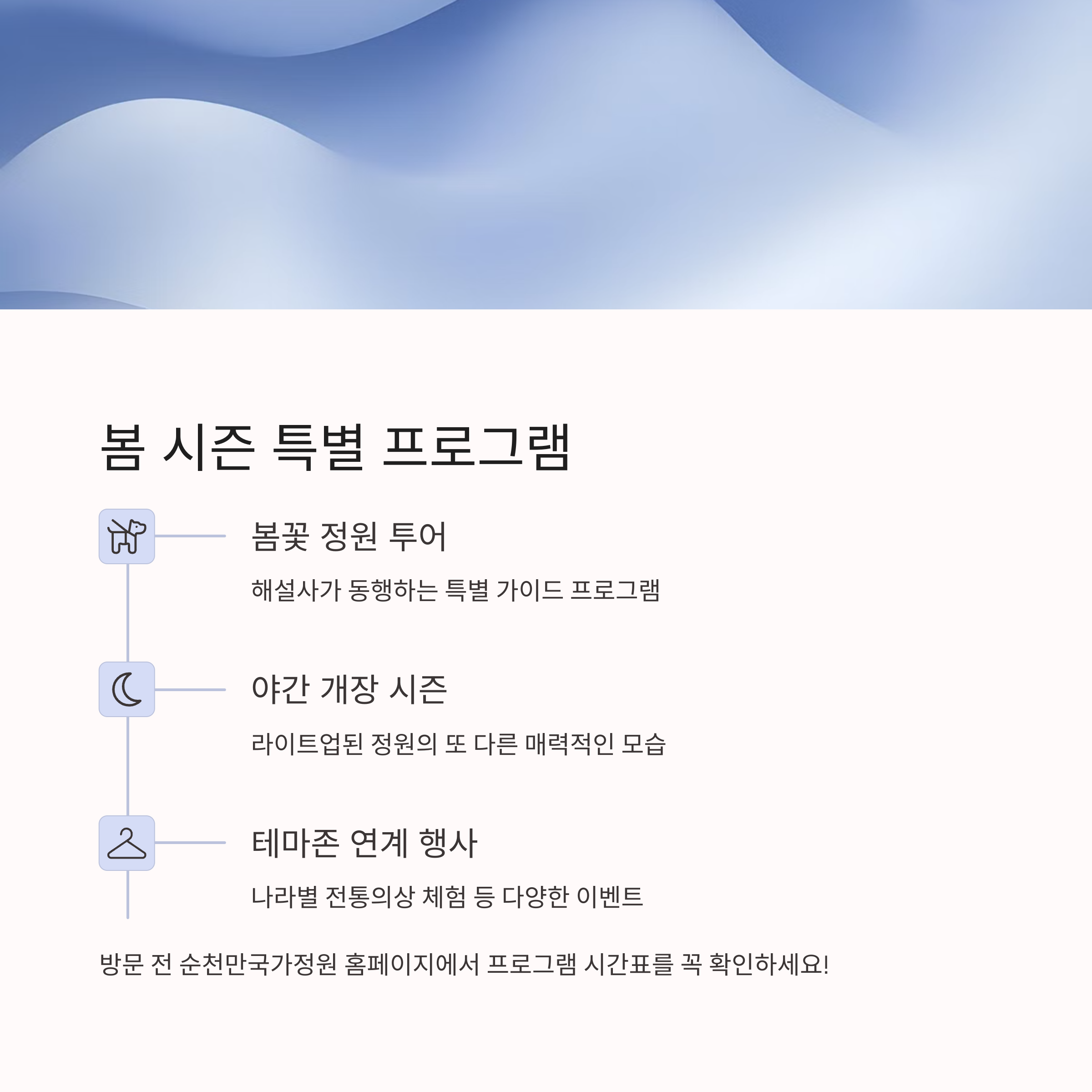 봄 시즌 특별 프로그램

봄꽃 정원 투어

해설사가 동행하는 특별 가이드 프로그램

야간 개장 시즌

라이트업된 정원의 또 다른 매력적인 모습

테마존 연계 행사

나라별 전통의상 체험 등 다양한 이벤트

방문 전 순천만국가정원 홈페이지에서 프로그램 시간표를 꼭 확인하세요!